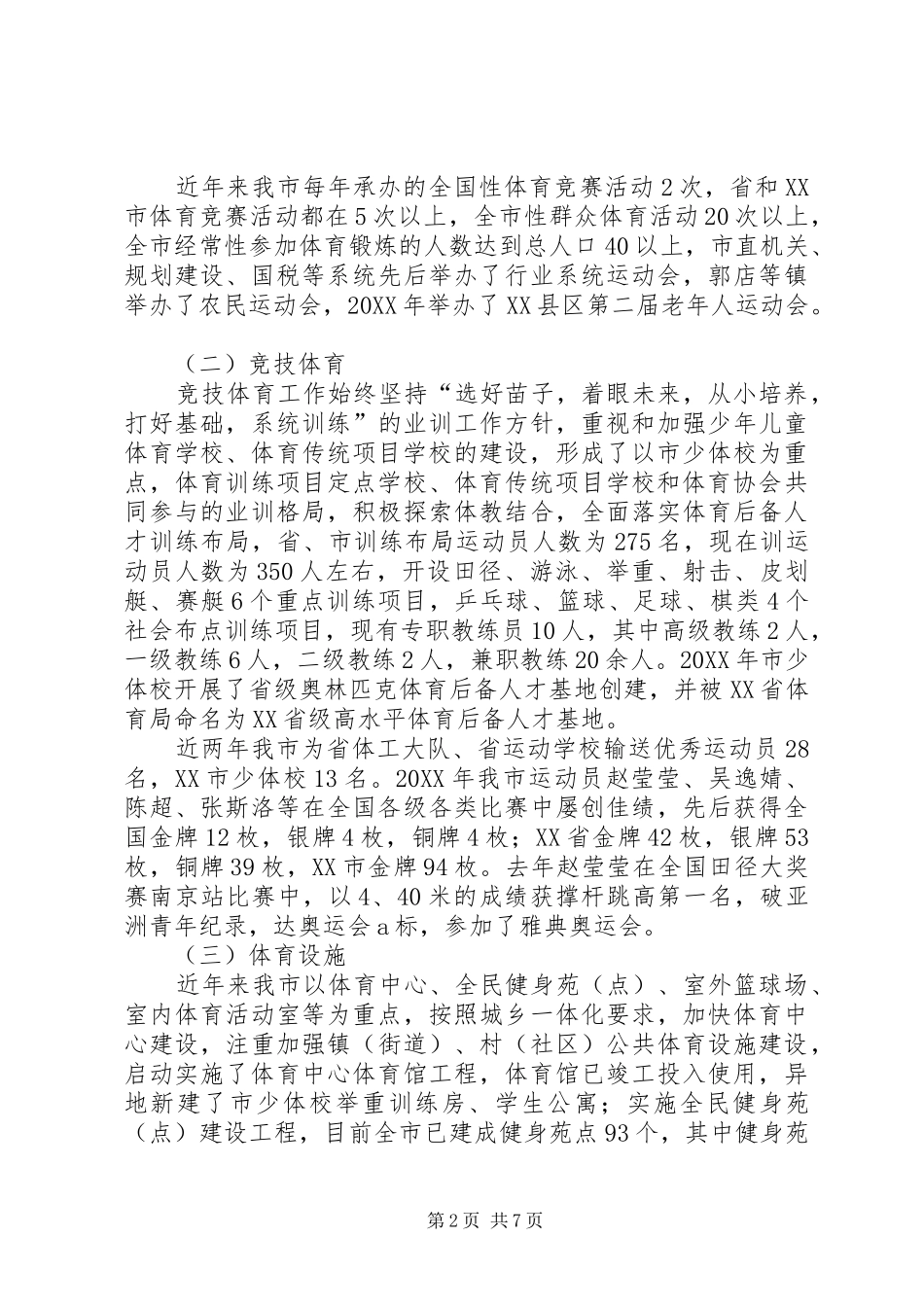 近年来我市每年承办的全国性体育竞赛活动2次，省和XX市体育竞赛活动都在5次以上，全市性群众体育活动20次以上，全市经常性参加体育锻炼的人数达到总人口40以上，市直机关、规划建设、国税等系统先后举办了行业系统运动会，郭店等镇举办了农民运动会，20XX年举办了XX县区第二届老年人运动会。

（二）竞技体育

竞技体育工作始终坚持“选好苗子，着眼未来，从小培养，打好基础，系统训练”的业训工作方针，重视和加强少年儿童体育学校、体育传统项目学校的建设，形成了以市少体校为重点，体育训练项目定点学校、体育传统项目学校和体育协会共同参与的业训格局，积极探索体教结合，全面落实体育后备人才训练布局，省、市训练布局运动员人数为275名，现在训运动员人数为350人左右，开设田径、游泳、举重、射击、皮划艇、赛艇6个重点训练项目，乒乓球、篮球、足球、棋类4个社会布点训练项目，现有专职教练员10人，其中高级教练2人，一级教练6人，二级教练2人，兼职教练20余人。20XX年市少体校开展了省级奥林匹克体育后备人才基地创建，并被XX省体育局命名为XX省级高水平体育后备人才基地。

近两年我市为省体工大队、省运动学校输送优秀运动员28名，XX市少体校13名。20XX年我市运动员赵莹莹、吴逸婧、陈超、张斯洛等在全国各级各类比赛中屡创佳绩，先后获得全国金牌12枚，银牌4枚，铜牌4枚；XX省金牌42枚，银牌53枚，铜牌39枚，XX市金牌94枚。去年赵莹莹在全国田径大奖赛南京站比赛中，以4、40米的成绩获撑杆跳高第一名，破亚洲青年纪录，达奥运会a标，参加了雅典奥运会。

（三）体育设施

近年来我市以体育中心、全民健身苑（点）、室外篮球场、室内体育活动室等为重点，按照城乡一体化要求，加快体育中心建设，注重加强镇（街道）、村（社区）公共体育设施建设，启动实施了体育中心体育馆工程，体育馆已竣工投入使用，异地新建了市少体校举重训练房、学生公寓；实施全民健身苑（点）建设工程，目前全市已建成健身苑点93个，其中健身苑

第2页 共7页